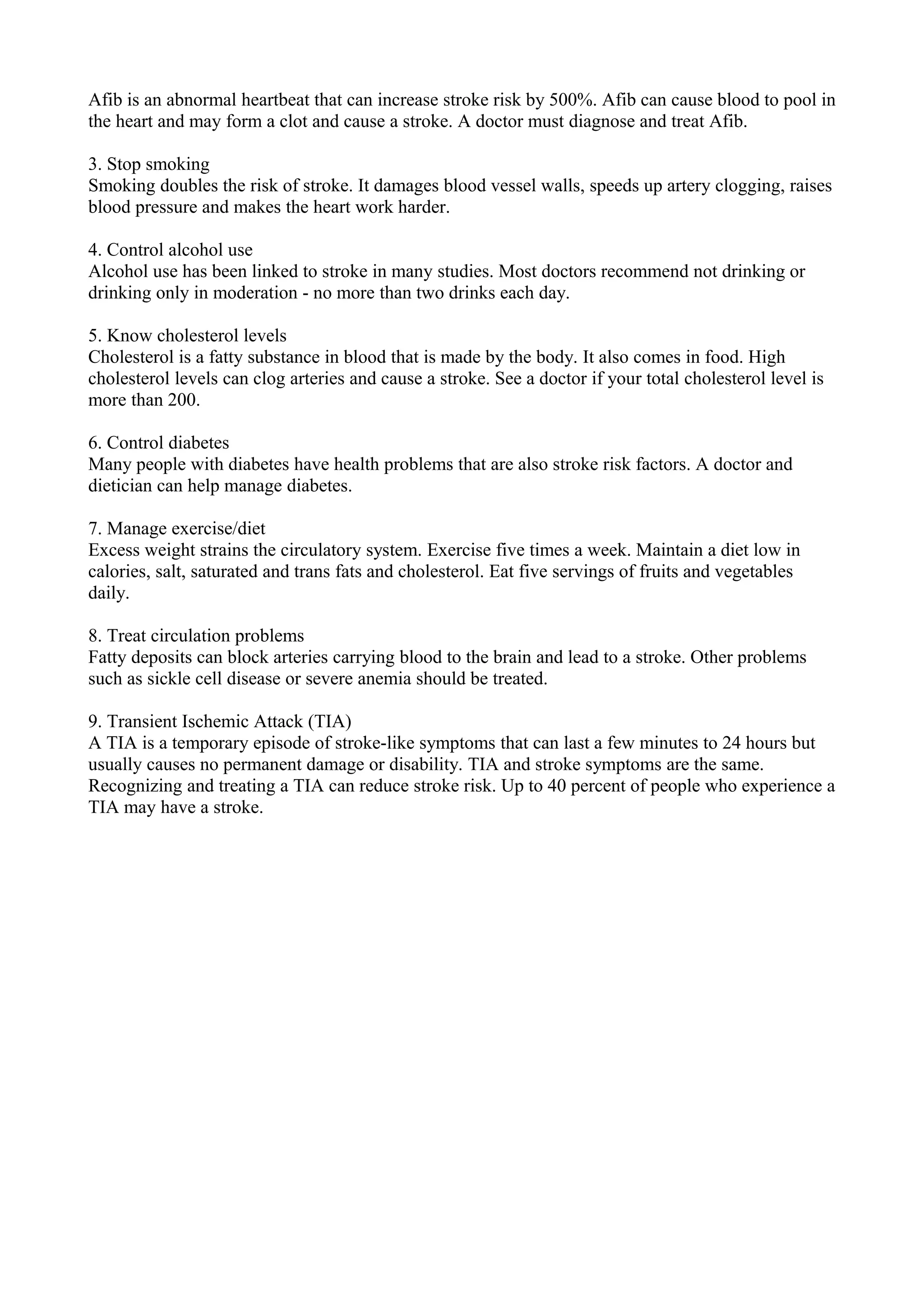 Afib is an abnormal heartbeat that can increase stroke risk by 500%. Afib can cause blood to pool in the heart and may form a clot and cause a stroke. A doctor must diagnose and treat Afib.

3. Stop smoking
Smoking doubles the risk of stroke. It damages blood vessel walls, speeds up artery clogging, raises blood pressure and makes the heart work harder.

4. Control alcohol use
Alcohol use has been linked to stroke in many studies. Most doctors recommend not drinking or drinking only in moderation - no more than two drinks each day.

5. Know cholesterol levels
Cholesterol is a fatty substance in blood that is made by the body. It also comes in food. High cholesterol levels can clog arteries and cause a stroke. See a doctor if your total cholesterol level is more than 200.

6. Control diabetes
Many people with diabetes have health problems that are also stroke risk factors. A doctor and dietician can help manage diabetes.

7. Manage exercise/diet
Excess weight strains the circulatory system. Exercise five times a week. Maintain a diet low in calories, salt, saturated and trans fats and cholesterol. Eat five servings of fruits and vegetables daily.

8. Treat circulation problems
Fatty deposits can block arteries carrying blood to the brain and lead to a stroke. Other problems such as sickle cell disease or severe anemia should be treated.

9. Transient Ischemic Attack (TIA)
A TIA is a temporary episode of stroke-like symptoms that can last a few minutes to 24 hours but usually causes no permanent damage or disability. TIA and stroke symptoms are the same. Recognizing and treating a TIA can reduce stroke risk. Up to 40 percent of people who experience a TIA may have a stroke.